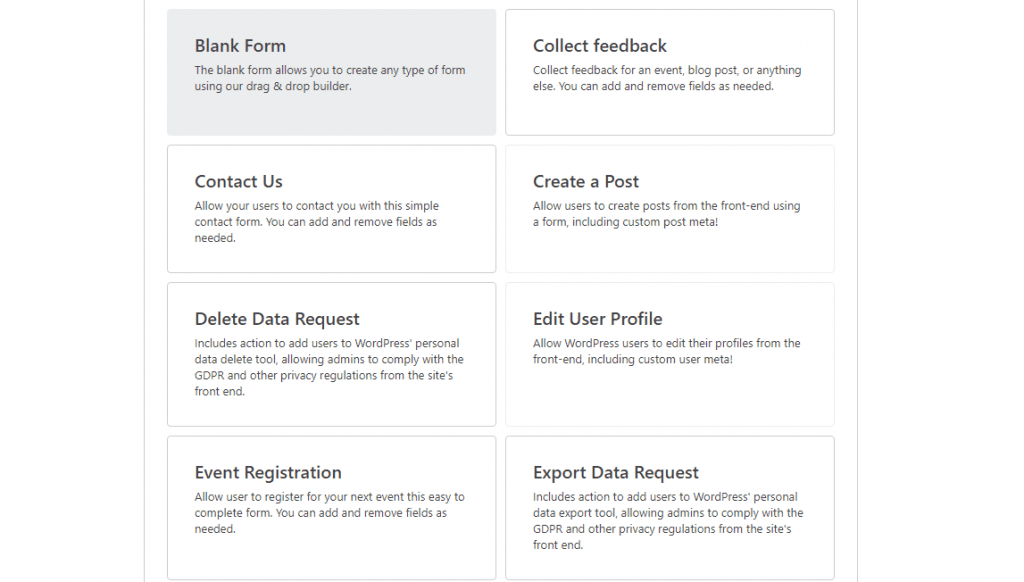 Blank Form
The blank form allows you to create any type of form using our drag & drop builder.

Collect feedback
Collect feedback for an event, blog post, or anything else. You can add and remove fields as needed.

Contact Us
Allow your users to contact you with this simple contact form. You can add and remove fields as needed.

Create a Post
Allow users to create posts from the front-end using a form, including custom post meta!

Delete Data Request
Includes action to add users to WordPress' personal data delete tool, allowing admins to comply with the GDPR and other privacy regulations from the site's front end.

Edit User Profile
Allow WordPress users to edit their profiles from the front-end, including custom user meta!

Event Registration
Allow user to register for your next event this easy to complete form. You can add and remove fields as needed.

Export Data Request
Includes action to add users to WordPress' personal data export tool, allowing admins to comply with the GDPR and other privacy regulations from the site's front end.